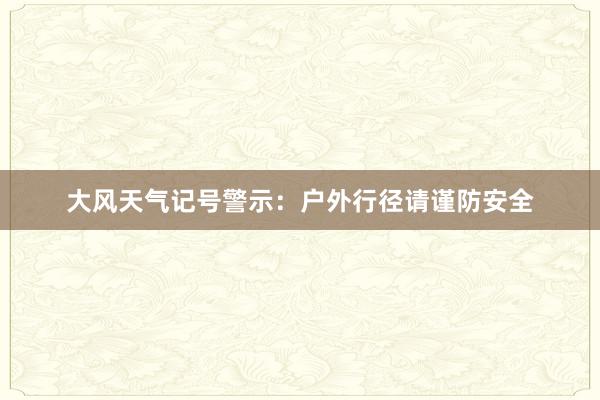 大风天气记号警示：户外行径请谨防安全